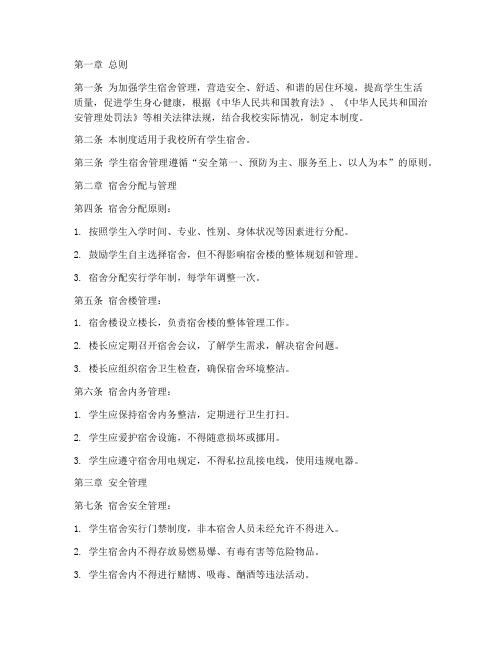 第一章 总则

第一条 为加强学生宿舍管理，营造安全、舒适、和谐的居住环境，提高学生生活质量，促进学生身心健康，根据《中华人民共和国教育法》、《中华人民共和国治安管理处罚法》等相关法律法规，结合我校实际情况，制定本制度。

第二条 本制度适用于我校所有学生宿舍。

第三条 学生宿舍管理遵循“安全第一、预防为主、服务至上、以人为本”的原则。

第二章 宿舍分配与管理

第四条 宿舍分配原则：

1. 按照学生入学时间、专业、性别、身体状况等因素进行分配。

2. 鼓励学生自主选择宿舍，但不得影响宿舍楼的整体规划和管理。

3. 宿舍分配实行学年制，每学年调整一次。

第五条 宿舍楼管理：

1. 宿舍楼设立楼长，负责宿舍楼的整体管理工作。

2. 楼长应定期召开宿舍会议，了解学生需求，解决宿舍问题。

3. 楼长应组织宿舍卫生检查，确保宿舍环境整洁。

第六条 宿舍内务管理：

1. 学生应保持宿舍内务整洁，定期进行卫生打扫。

2. 学生应爱护宿舍设施，不得随意损坏或挪用。

3. 学生应遵守宿舍用电规定，不得私拉乱接电线，使用违规电器。

第三章 安全管理

第七条 宿舍安全管理：

1. 学生宿舍实行门禁制度，非本宿舍人员未经允许不得进入。

2. 学生宿舍内不得存放易燃易爆、有毒有害等危险物品。

3. 学生宿舍内不得进行赌博、吸毒、酗酒等违法活动。